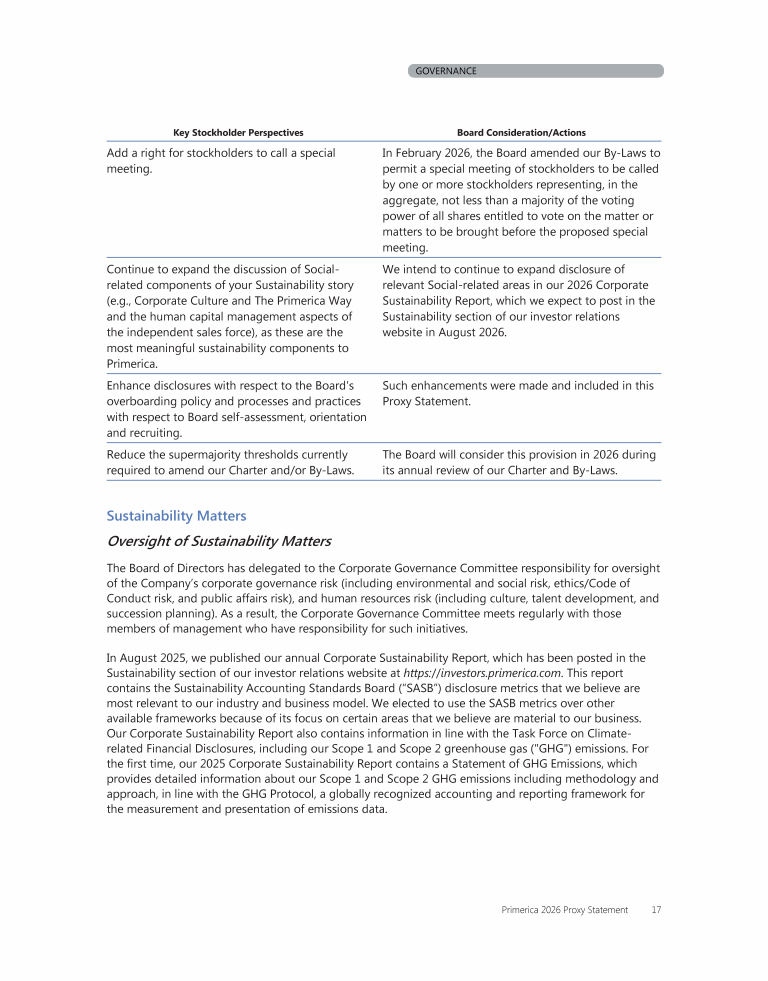 GOVERNANCE

| Key Stockholder Perspectives | Board Consideration/Actions |
|---|---|
| Add a right for stockholders to call a special meeting. | In February 2026, the Board amended our By-Laws to permit a special meeting of stockholders to be called by one or more stockholders representing, in the aggregate, not less than a majority of the voting power of all shares entitled to vote on the matter or matters to be brought before the proposed special meeting. |
| Continue to expand the discussion of Social-related components of your Sustainability story (e.g., Corporate Culture and The Primerica Way and the human capital management aspects of the independent sales force), as these are the most meaningful sustainability components to Primerica. | We intend to continue to expand disclosure of relevant Social-related areas in our 2026 Corporate Sustainability Report, which we expect to post in the Sustainability section of our investor relations website in August 2026. |
| Enhance disclosures with respect to the Board's overboarding policy and processes and practices with respect to Board self-assessment, orientation and recruiting. | Such enhancements were made and included in this Proxy Statement. |
| Reduce the supermajority thresholds currently required to amend our Charter and/or By-Laws. | The Board will consider this provision in 2026 during its annual review of our Charter and By-Laws. |

Sustainability Matters

Oversight of Sustainability Matters

The Board of Directors has delegated to the Corporate Governance Committee responsibility for oversight of the Company's corporate governance risk (including environmental and social risk, ethics/Code of Conduct risk, and public affairs risk), and human resources risk (including culture, talent development, and succession planning). As a result, the Corporate Governance Committee meets regularly with those members of management who have responsibility for such initiatives.

In August 2025, we published our annual Corporate Sustainability Report, which has been posted in the Sustainability section of our investor relations website at https://investors.primerica.com. This report contains the Sustainability Accounting Standards Board ("SASB") disclosure metrics that we believe are most relevant to our industry and business model. We elected to use the SASB metrics over other available frameworks because of its focus on certain areas that we believe are material to our business. Our Corporate Sustainability Report also contains information in line with the Task Force on Climate-related Financial Disclosures, including our Scope 1 and Scope 2 greenhouse gas ("GHG") emissions. For the first time, our 2025 Corporate Sustainability Report contains a Statement of GHG Emissions, which provides detailed information about our Scope 1 and Scope 2 GHG emissions including methodology and approach, in line with the GHG Protocol, a globally recognized accounting and reporting framework for the measurement and presentation of emissions data.

Primerica 2026 Proxy Statement 17